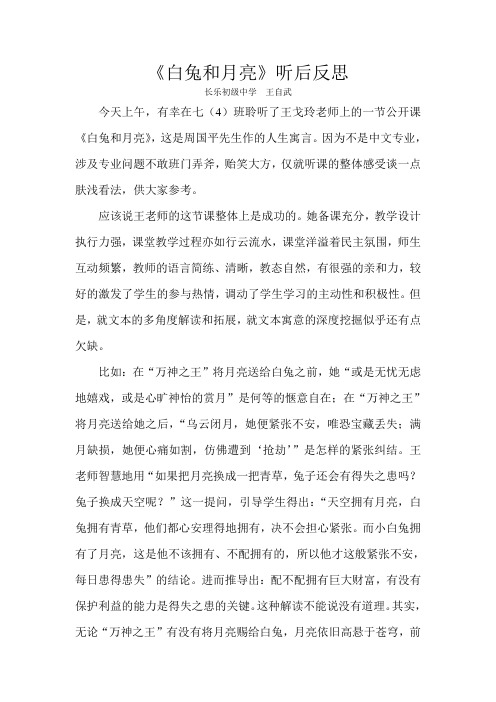 《白兔和月亮》听后反思

长乐初级中学　王自武

今天上午，有幸在七（4）班聆听了王戈玲老师上的一节公开课《白兔和月亮》，这是周国平先生作的人生寓言。因为不是中文专业，涉及专业问题不敢班门弄斧，贻笑大方，仅就听课的整体感受谈一点肤浅看法，供大家参考。

应该说王老师的这节课整体上是成功的。她备课充分，教学设计执行力强，课堂教学过程亦如行云流水，课堂洋溢着民主氛围，师生互动频繁，教师的语言简练、清晰，教态自然，有很强的亲和力，较好的激发了学生的参与热情，调动了学生学习的主动性和积极性。但是，就文本的多角度解读和拓展，就文本寓意的深度挖掘似乎还有点欠缺。

比如：在“万神之王”将月亮送给白兔之前，她“或是无忧无虑地嬉戏，或是心旷神怡的赏月”是何等的惬意自在；在“万神之王”将月亮送给她之后，“乌云闭月，她便紧张不安，唯恐宝藏丢失；满月缺损，她便心痛如割，仿佛遭到‘抢劫’”是怎样的紧张纠结。王老师智慧地用“如果把月亮换成一把青草，兔子还会有得失之患吗？兔子换成天空呢？”这一提问，引导学生得出：“天空拥有月亮，白兔拥有青草，他们都心安理得地拥有，决不会担心紧张。而小白兔拥有了月亮，这是他不该拥有、不配拥有的，所以他才这般紧张不安，每日患得患失”的结论。进而推导出：配不配拥有巨大财富，有没有保护利益的能力是得失之患的关键。这种解读不能说没有道理。其实，无论“万神之王”有没有将月亮赐给白兔，月亮依旧高悬于苍穹，前